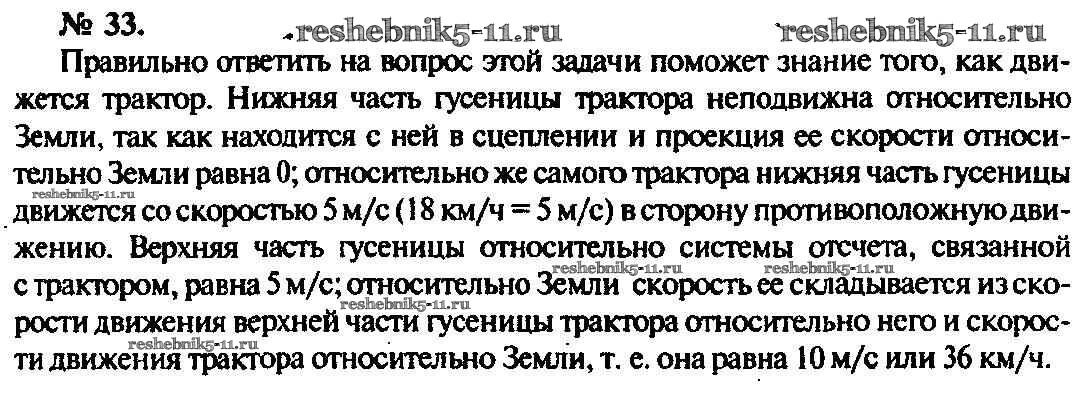 № 33.

Правильно ответить на вопрос этой задачи поможет знание того, как движется трактор. Нижняя часть гусеницы трактора неподвижна относительно Земли, так как находится с ней в сцеплении и проекция ее скорости относительно Земли равна 0; относительно же самого трактора нижняя часть гусеницы движется со скоростью 5 м/с (18 км/ч = 5 м/с) в сторону противоположную движению. Верхняя часть гусеницы относительно системы отсчета, связанной с трактором, равна 5 м/с; относительно Земли скорость ее складывается из скорости движения верхней части гусеницы трактора относительно него и скорости движения трактора относительно Земли, т. е. она равна 10 м/с или 36 км/ч.

reshebnik5-11.ru